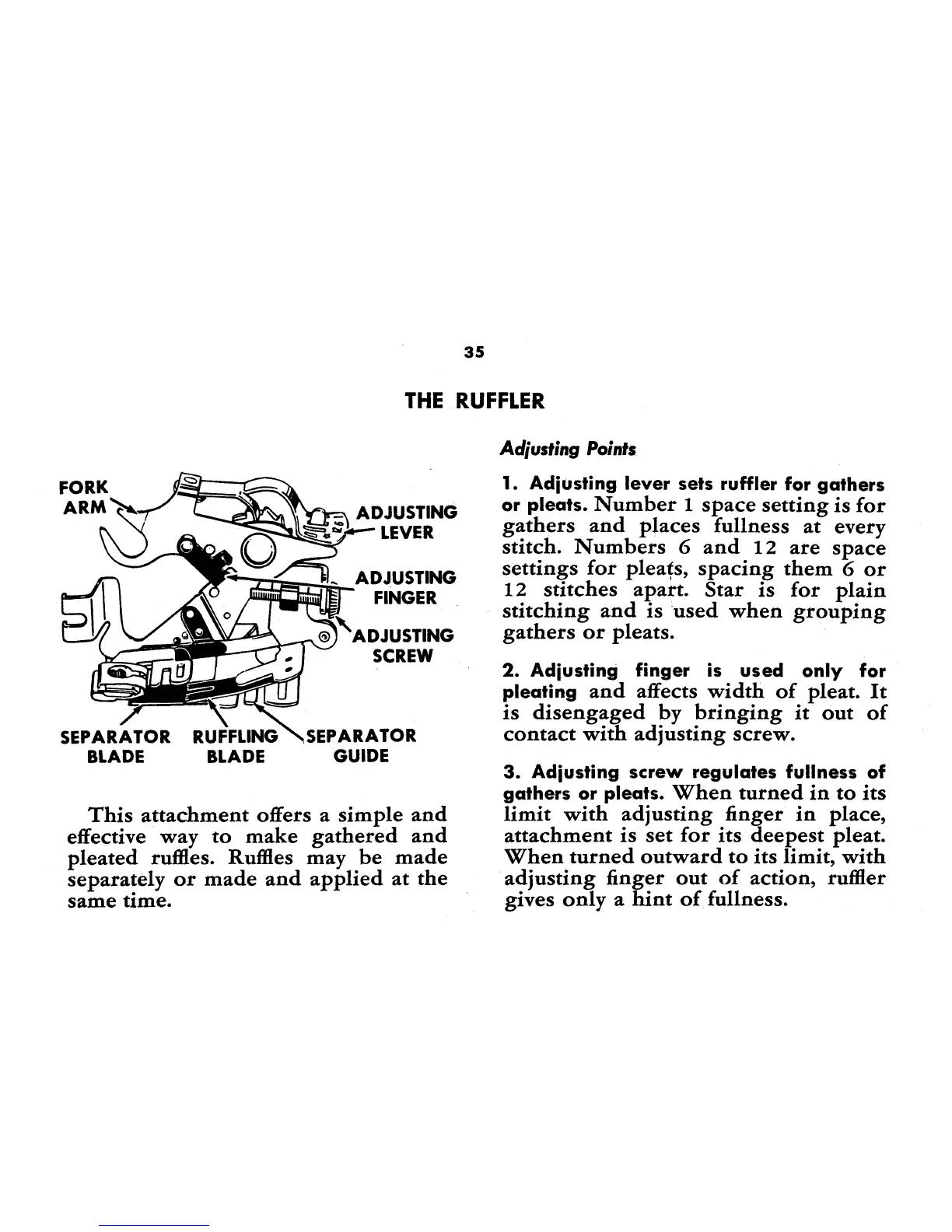 35

THE RUFFLER

FORK ARM

ADJUSTING LEVER

ADJUSTING FINGER

ADJUSTING SCREW

SEPARATOR BLADE

RUFFLING BLADE

SEPARATOR GUIDE

This attachment offers a simple and effective way to make gathered and pleated ruffles. Ruffles may be made separately or made and applied at the same time.

Adjusting Points

1. Adjusting lever sets ruffler for gathers or pleats. Number 1 space setting is for gathers and places fullness at every stitch. Numbers 6 and 12 are space settings for pleats, spacing them 6 or 12 stitches apart. Star is for plain stitching and is used when grouping gathers or pleats.

2. Adjusting finger is used only for pleating and affects width of pleat. It is disengaged by bringing it out of contact with adjusting screw.

3. Adjusting screw regulates fullness of gathers or pleats. When turned in to its limit with adjusting finger in place, attachment is set for its deepest pleat. When turned outward to its limit, with adjusting finger out of action, ruffler gives only a hint of fullness.